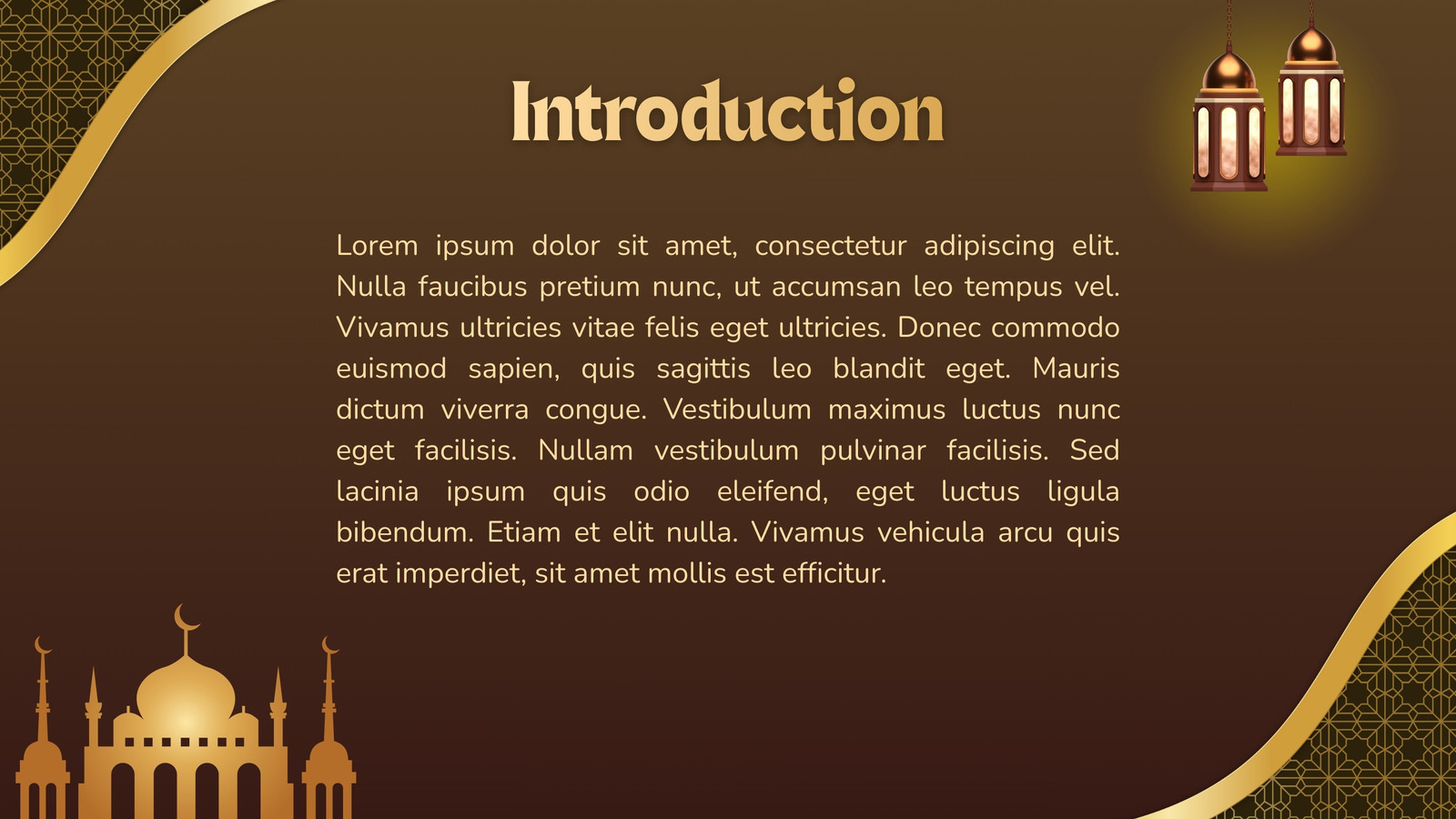 Introduction

Lorem ipsum dolor sit amet, consectetur adipiscing elit. Nulla faucibus pretium nunc, ut accumsan leo tempus vel. Vivamus ultricies vitae felis eget ultricies. Donec commodo euismod sapien, quis sagittis leo blandit eget. Mauris dictum viverra congue. Vestibulum maximus luctus nunc eget facilisis. Nullam vestibulum pulvinar facilisis. Sed lacinia ipsum quis odio eleifend, eget luctus ligula bibendum. Etiam et elit nulla. Vivamus vehicula arcu quis erat imperdiet, sit amet mollis est efficitur.